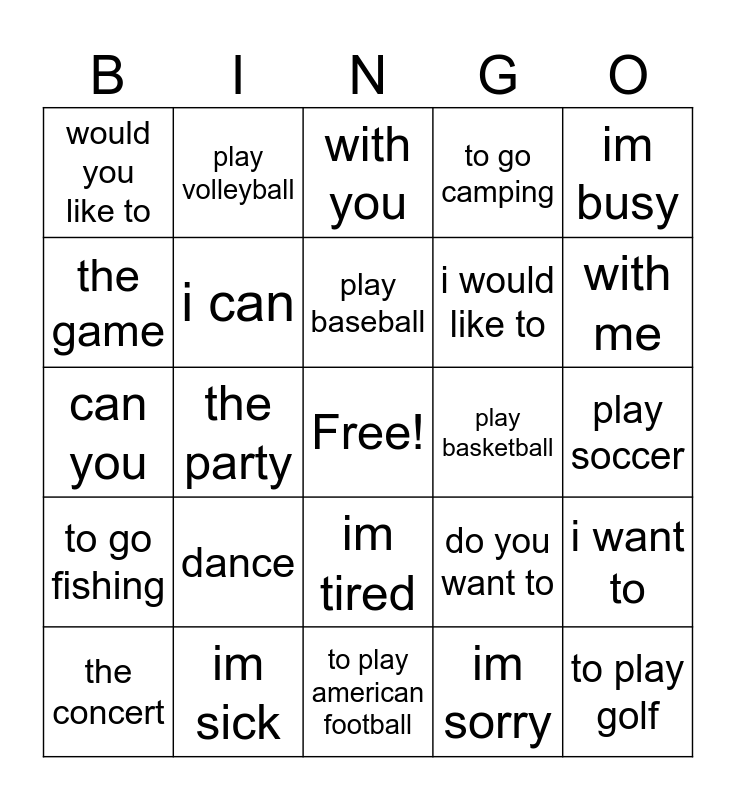 | B | I | N | G | O |
|---|---|---|---|---|
| would you like to | play volleyball | with you | to go camping | im busy |
| the game | i can | play baseball | i would like to | with me |
| can you | the party | Free! | play basketball | play soccer |
| to go fishing | dance | im tired | do you want to | i want to |
| the concert | im sick | to play american football | im sorry | to play golf |